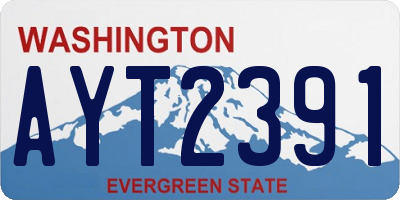 WASHINGTON
AYT2391
EVERGREEN STATE